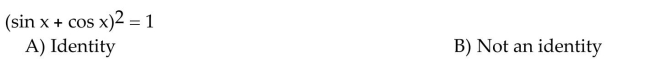 $(\sin x + \cos x)^2 = 1$

A) Identity

B) Not an identity